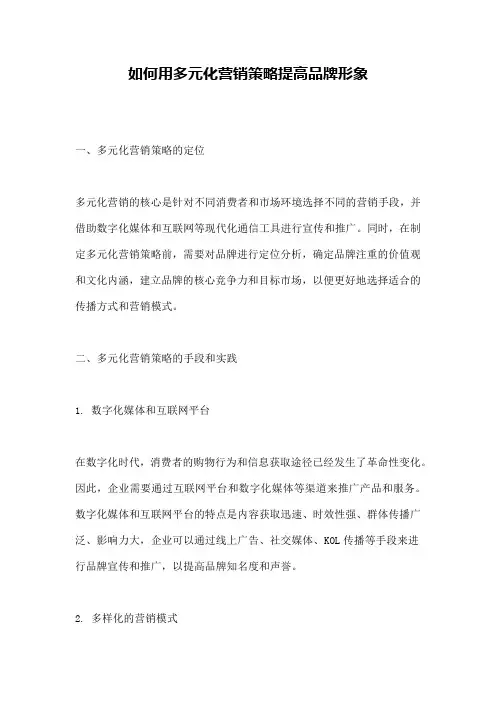 如何用多元化营销策略提高品牌形象

一、多元化营销策略的定位

多元化营销的核心是针对不同消费者和市场环境选择不同的营销手段，并借助数字化媒体和互联网等现代化通信工具进行宣传和推广。同时，在制定多元化营销策略前，需要对品牌进行定位分析，确定品牌注重的价值观和文化内涵，建立品牌的核心竞争力和目标市场，以便更好地选择适合的传播方式和营销模式。

二、多元化营销策略的手段和实践

1. 数字化媒体和互联网平台

在数字化时代，消费者的购物行为和信息获取途径已经发生了革命性变化。因此，企业需要通过互联网平台和数字化媒体等渠道来推广产品和服务。数字化媒体和互联网平台的特点是内容获取迅速、时效性强、群体传播广泛、影响力大，企业可以通过线上广告、社交媒体、KOL 传播等手段来进行品牌宣传和推广，以提高品牌知名度和声誉。

2. 多样化的营销模式